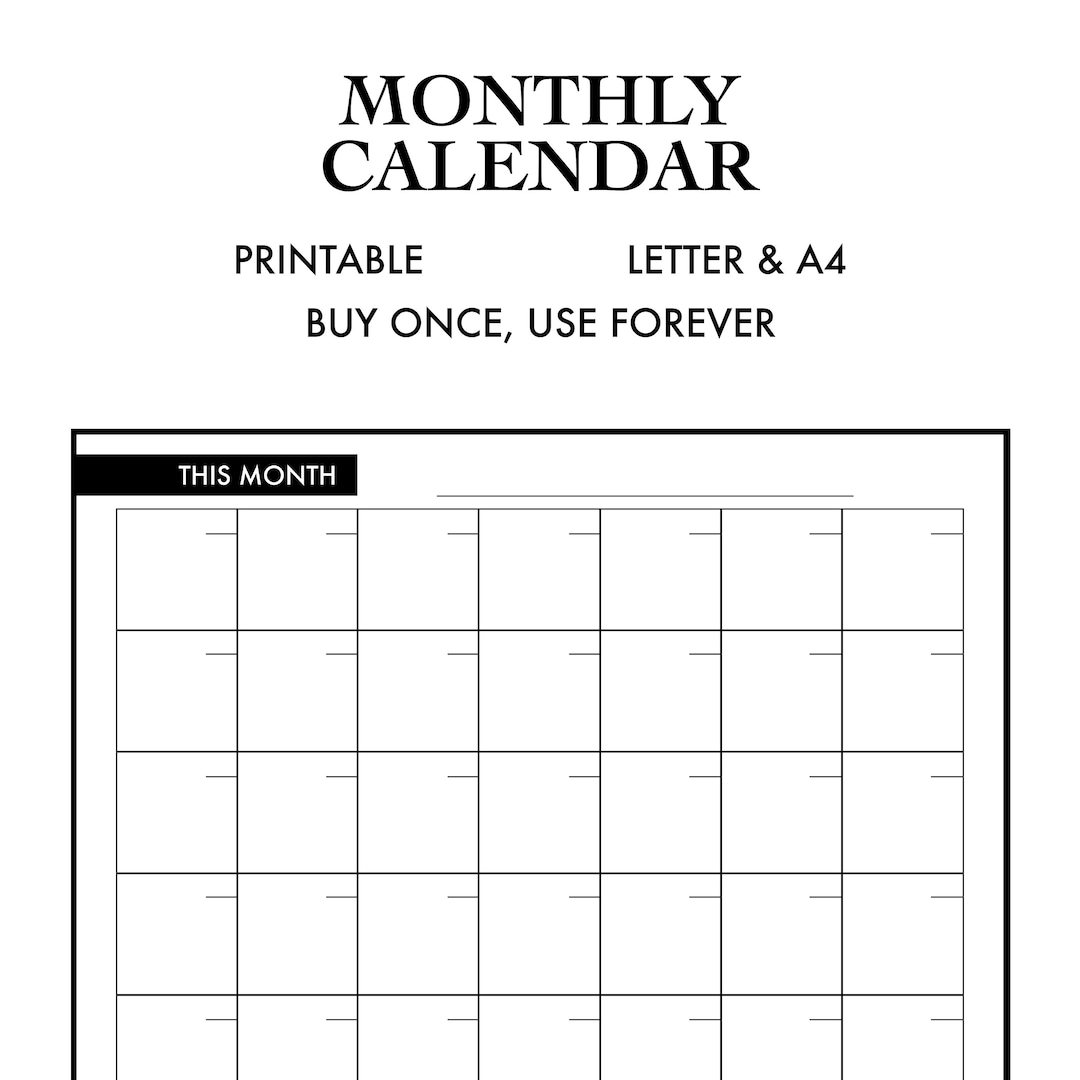 MONTHLY CALENDAR

PRINTABLE

LETTER & A4

BUY ONCE, USE FOREVER

THIS MONTH